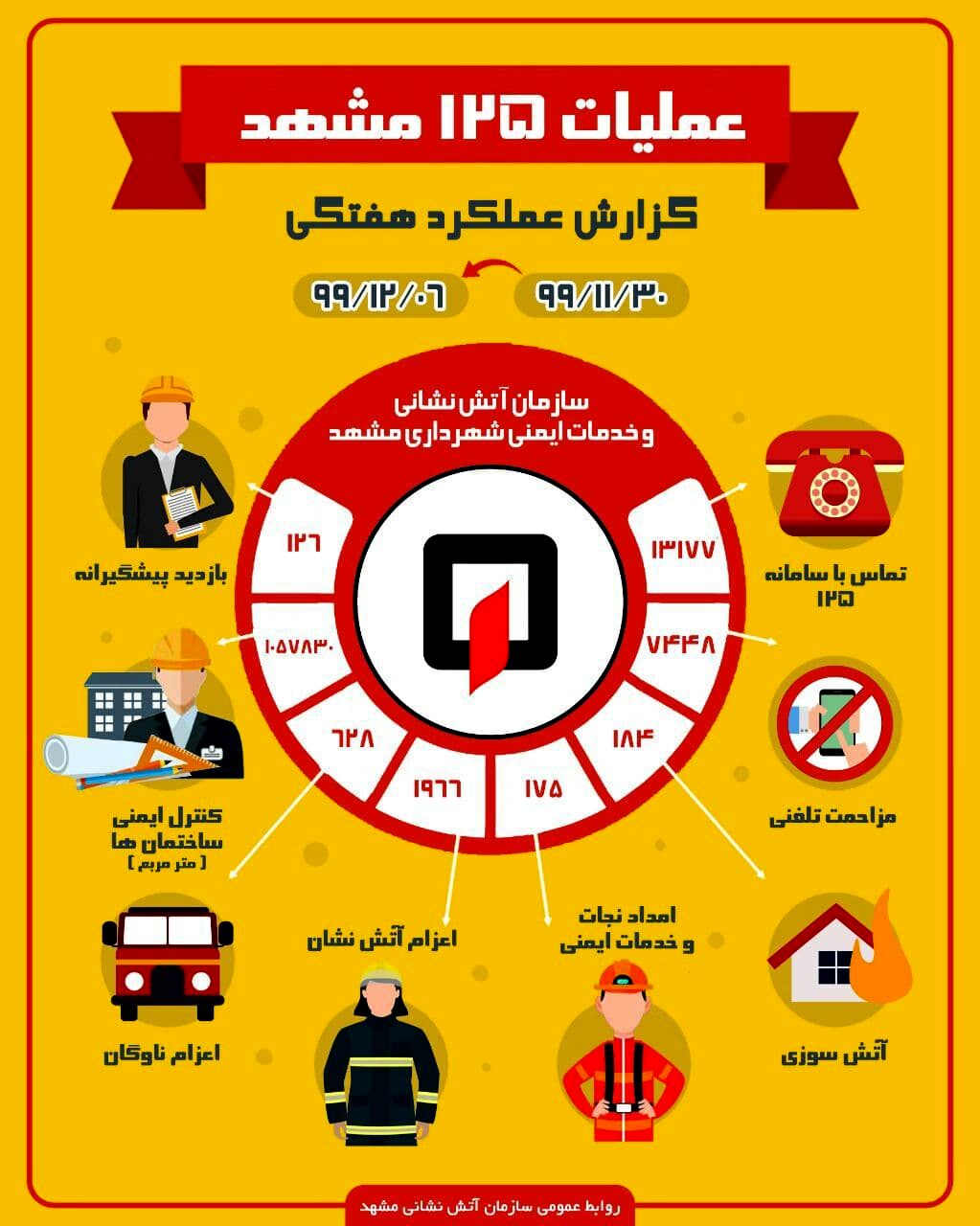 عملیات ۱۲۵ مشهد

گزارش عملکرد هفتگی

۹۹/۱۱/۳۰
۹۹/۱۲/۰۶

سازمان آتش نشانی
و خدمات ایمنی شهرداری مشهد

۱۳۱۷۷
تماس با سامانه ۱۲۵

۷۴۴۸
مزاحمت تلفنی

۱۸۴
آتش سوزی

۱۷۵
امداد نجات
و خدمات ایمنی

۱۹۶۶
اعزام آتش نشان

۶۲۸
اعزام ناوگان

۱۰۵۷۸۳۰
کنترل ایمنی
ساختمان ها
( متر مربع )

۱۲۶
بازدید پیشگیرانه

روابط عمومی سازمان آتش نشانی مشهد